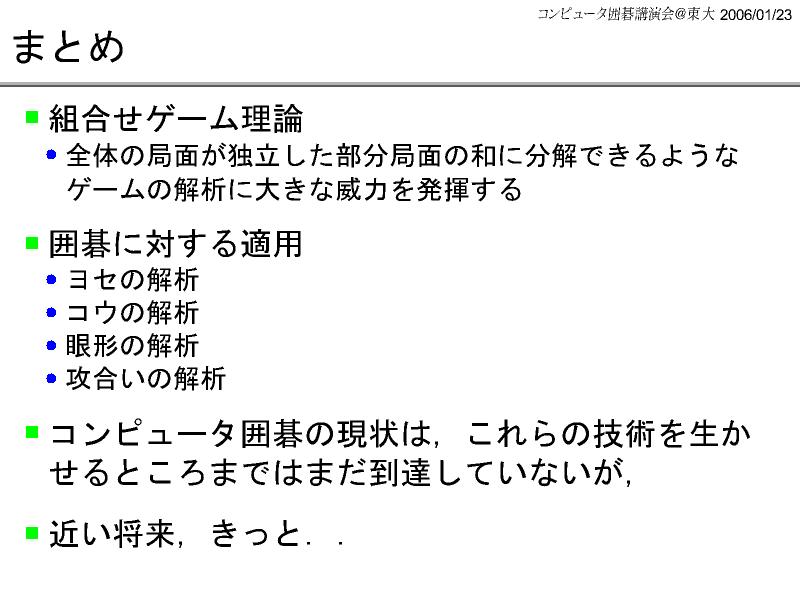 コンピュータ囲碁講演会@東大 2006/01/23

まとめ

組合せゲーム理論

全体の局面が独立した部分局面の和に分解できるようなゲームの解析に大きな威力を発揮する

囲碁に対する適用

ヨセの解析

コウの解析

眼形の解析

攻合いの解析

コンピュータ囲碁の現状は，これらの技術を生かせるところまではまだ到達していないが，

近い将来，きっと．．